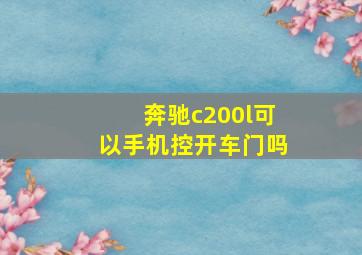 奔驰c200l可以手机控开车门吗